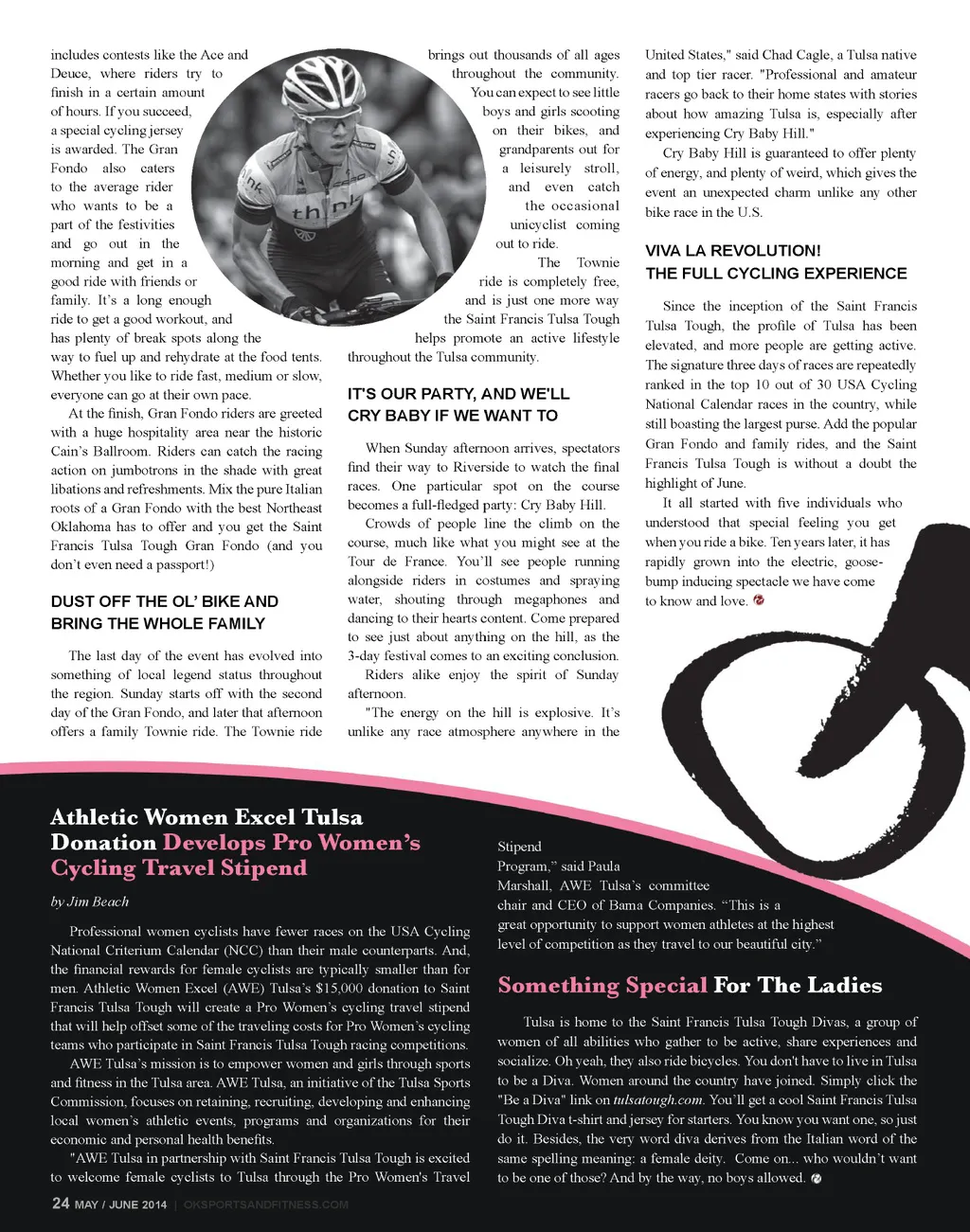 includes contests like the Ace and Deuce, where riders try to finish in a certain amount of hours. If you succeed, a special cycling jersey is awarded. The Gran Fondo also caters to the average rider who wants to be a part of the festivities and go out in the morning and get in a good ride with friends or family. It's a long enough ride to get a good workout, and has plenty of break spots along the way to fuel up and rehydrate at the food tents. Whether you like to ride fast, medium or slow, everyone can go at their own pace.

At the finish, Gran Fondo riders are greeted with a huge hospitality area near the historic Cain's Ballroom. Riders can catch the racing action on jumbotrons in the shade with great libations and refreshments. Mix the pure Italian roots of a Gran Fondo with the best Northeast Oklahoma has to offer and you get the Saint Francis Tulsa Tough Gran Fondo (and you don't even need a passport!)

DUST OFF THE OL' BIKE AND BRING THE WHOLE FAMILY

The last day of the event has evolved into something of local legend status throughout the region. Sunday starts off with the second day of the Gran Fondo, and later that afternoon offers a family Townie ride. The Townie ride brings out thousands of all ages throughout the community. You can expect to see little boys and girls scooting on their bikes, and grandparents out for a leisurely stroll, and even catch the occasional unicyclist coming out to ride.

The Townie ride is completely free, and is just one more way the Saint Francis Tulsa Tough helps promote an active lifestyle throughout the Tulsa community.

IT'S OUR PARTY, AND WE'LL CRY BABY IF WE WANT TO

When Sunday afternoon arrives, spectators find their way to Riverside to watch the final races. One particular spot on the course becomes a full-fledged party: Cry Baby Hill.

Crowds of people line the climb on the course, much like what you might see at the Tour de France. You'll see people running alongside riders in costumes and spraying water, shouting through megaphones and dancing to their hearts content. Come prepared to see just about anything on the hill, as the 3-day festival comes to an exciting conclusion.

Riders alike enjoy the spirit of Sunday afternoon.

"The energy on the hill is explosive. It's unlike any race atmosphere anywhere in the United States," said Chad Cagle, a Tulsa native and top tier racer. "Professional and amateur racers go back to their home states with stories about how amazing Tulsa is, especially after experiencing Cry Baby Hill."

Cry Baby Hill is guaranteed to offer plenty of energy, and plenty of weird, which gives the event an unexpected charm unlike any other bike race in the U.S.

VIVA LA REVOLUTION! THE FULL CYCLING EXPERIENCE

Since the inception of the Saint Francis Tulsa Tough, the profile of Tulsa has been elevated, and more people are getting active. The signature three days of races are repeatedly ranked in the top 10 out of 30 USA Cycling National Calendar races in the country, while still boasting the largest purse. Add the popular Gran Fondo and family rides, and the Saint Francis Tulsa Tough is without a doubt the highlight of June.

It all started with five individuals who understood that special feeling you get when you ride a bike. Ten years later, it has rapidly grown into the electric, goose-bump inducing spectacle we have come to know and love.

Athletic Women Excel Tulsa Donation Develops Pro Women's Cycling Travel Stipend

by Jim Beach

Professional women cyclists have fewer races on the USA Cycling National Criterium Calendar (NCC) than their male counterparts. And, the financial rewards for female cyclists are typically smaller than for men. Athletic Women Excel (AWE) Tulsa's $15,000 donation to Saint Francis Tulsa Tough will create a Pro Women's cycling travel stipend that will help offset some of the traveling costs for Pro Women's cycling teams who participate in Saint Francis Tulsa Tough racing competitions.

AWE Tulsa's mission is to empower women and girls through sports and fitness in the Tulsa area. AWE Tulsa, an initiative of the Tulsa Sports Commission, focuses on retaining, recruiting, developing and enhancing local women's athletic events, programs and organizations for their economic and personal health benefits.

"AWE Tulsa in partnership with Saint Francis Tulsa Tough is excited to welcome female cyclists to Tulsa through the Pro Women's Travel Stipend Program," said Paula Marshall, AWE Tulsa's committee chair and CEO of Bama Companies. "This is a great opportunity to support women athletes at the highest level of competition as they travel to our beautiful city."

Something Special For The Ladies

Tulsa is home to the Saint Francis Tulsa Tough Divas, a group of women of all abilities who gather to be active, share experiences and socialize. Oh yeah, they also ride bicycles. You don't have to live in Tulsa to be a Diva. Women around the country have joined. Simply click the "Be a Diva" link on tulsatough.com. You'll get a cool Saint Francis Tulsa Tough Diva t-shirt and jersey for starters. You know you want one, so just do it. Besides, the very word diva derives from the Italian word of the same spelling meaning: a female deity. Come on... who wouldn't want to be one of those? And by the way, no boys allowed.

24 MAY / JUNE 2014 | OKSPORTSANDFITNESS.COM